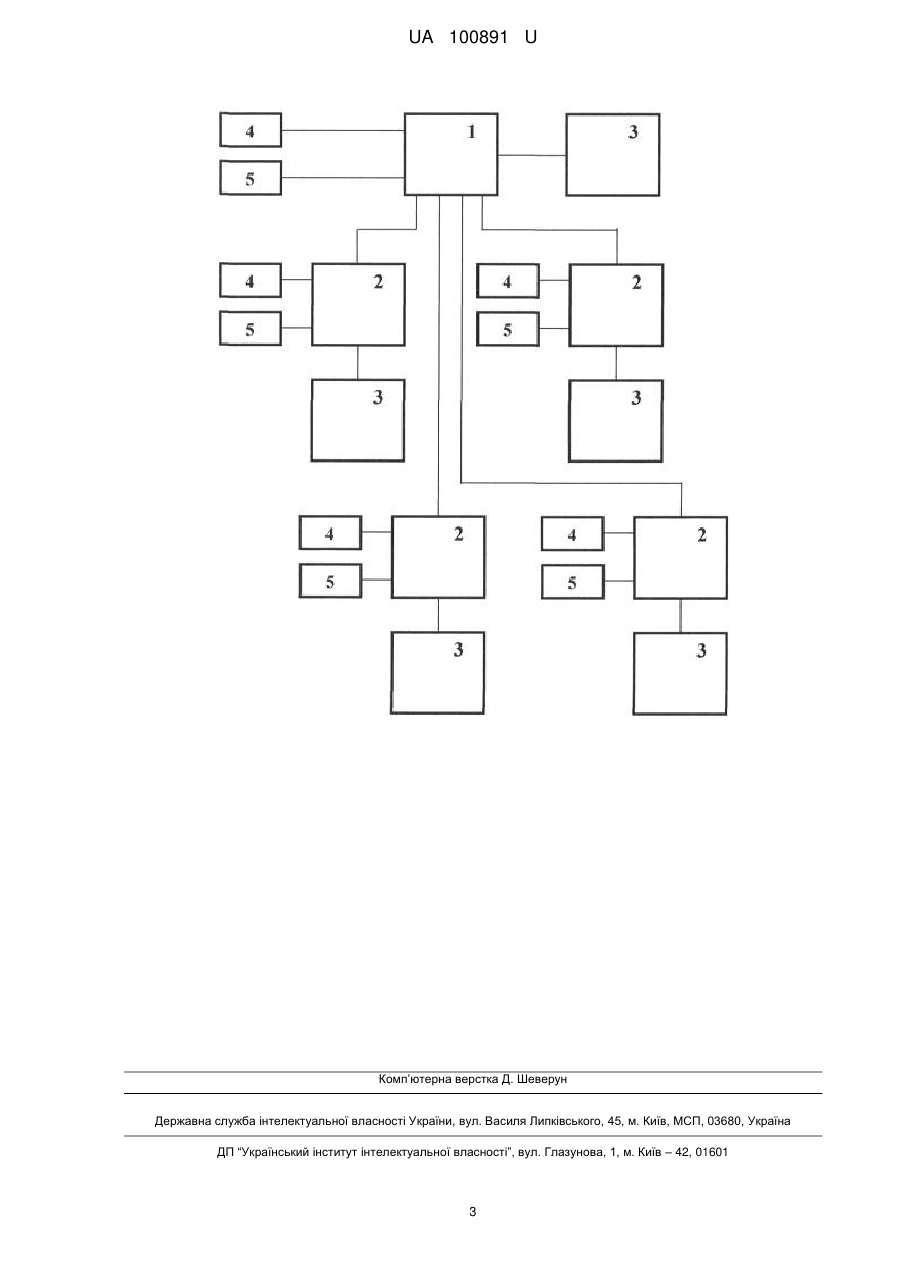 UA 100891 U

4
5
1
3

4
5
2
3

4
5
2
3

4
5
2
3

4
5
2
3

Комп'ютерна верстка Д. Шеверун

Державна служба інтелектуальної власності України, вул. Василя Липківського, 45, м. Київ, МСП, 03680, Україна

ДП "Український інститут інтелектуальної власності", вул. Глазунова, 1, м. Київ – 42, 01601

3